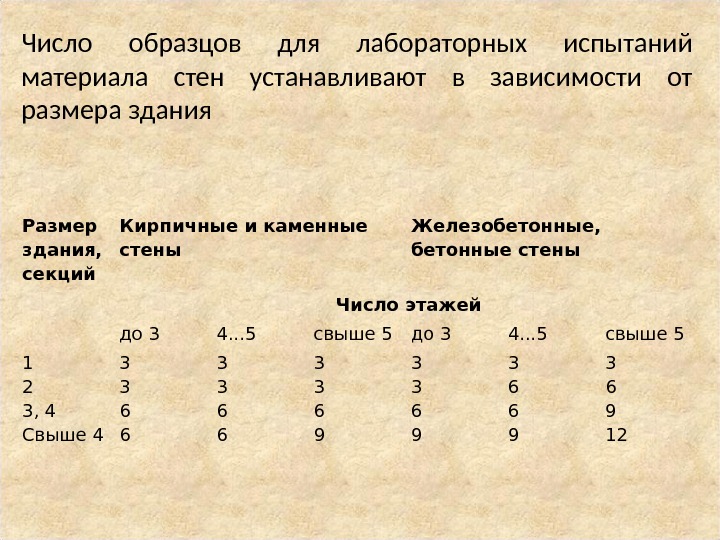 Число образцов для лабораторных испытаний материала стен устанавливают в зависимости от размера здания

| Размер здания, секций | Кирпичные и каменные стены | | | Железобетонные, бетонные стены | | |
|---|---|---|---|---|---|---|
| | Число этажей | | | | | |
| | до 3 | 4...5 | свыше 5 | до 3 | 4...5 | свыше 5 |
| 1 | 3 | 3 | 3 | 3 | 3 | 3 |
| 2 | 3 | 3 | 3 | 3 | 6 | 6 |
| 3, 4 | 6 | 6 | 6 | 6 | 6 | 9 |
| Свыше 4 | 6 | 6 | 9 | 9 | 9 | 12 |